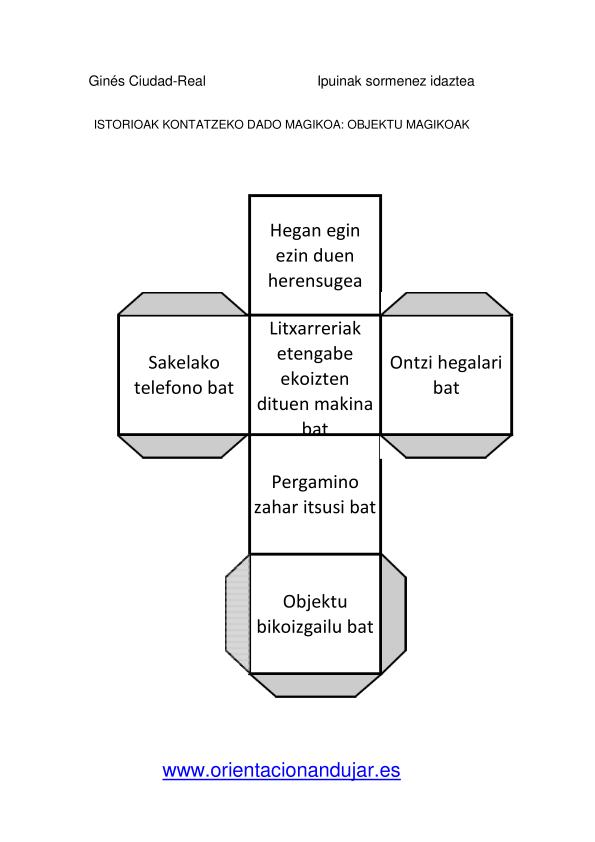 Ginés Ciudad-Real

Ipuinak sormenez idaztea

ISTORIOAK KONTATZEKO DADO MAGIKOA: OBJEKTU MAGIKOAK

Hegan egin ezin duen herensugea

Sakelako telefono bat

Litxarreriak etengabe ekoizten dituen makina bat

Ontzi hegalari bat

Pergamino zahar itsusi bat

Objektu bikoizgailu bat

www.orientacionandujar.es